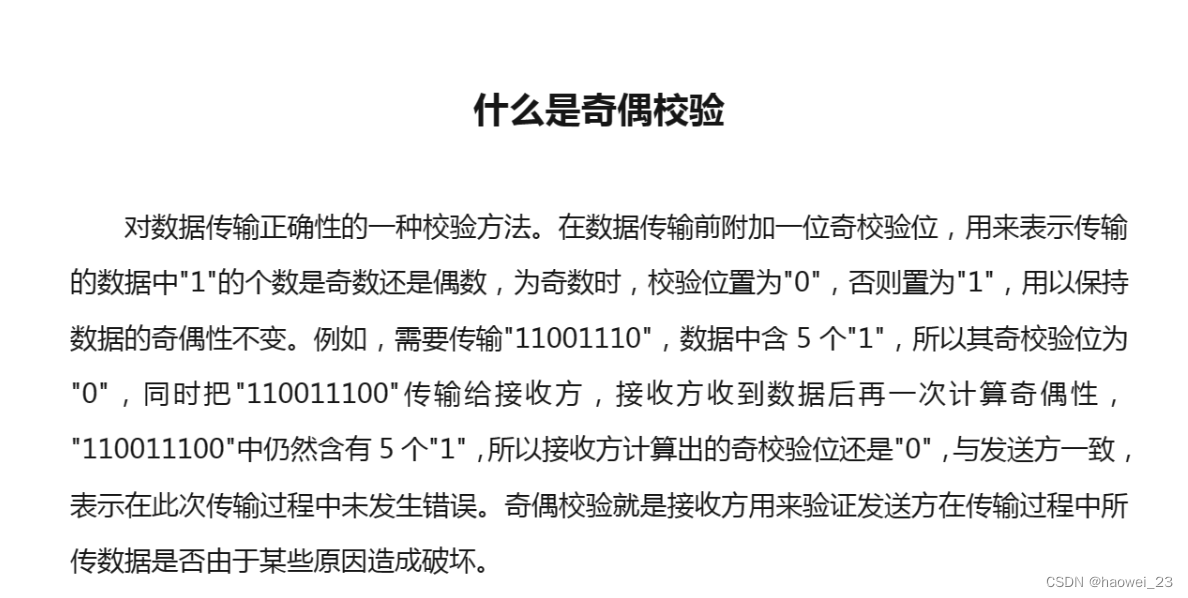 什么是奇偶校验

对数据传输正确性的一种校验方法。在数据传输前附加一位奇校验位，用来表示传输的数据中"1"的个数是奇数还是偶数，为奇数时，校验位置为"0"，否则置为"1"，用以保持数据的奇偶性不变。例如，需要传输"11001110"，数据中含 5 个"1"，所以其奇校验位为"0"，同时把"110011100"传输给接收方，接收方收到数据后再一次计算奇偶性，"110011100"中仍然含有 5 个"1"，所以接收方计算出的奇校验位还是"0"，与发送方一致，表示在此次传输过程中未发生错误。奇偶校验就是接收方用来验证发送方在传输过程中所传数据是否由于某些原因造成破坏。

CSDN @haowei_23